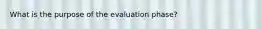 What is the purpose of the evaluation phase?